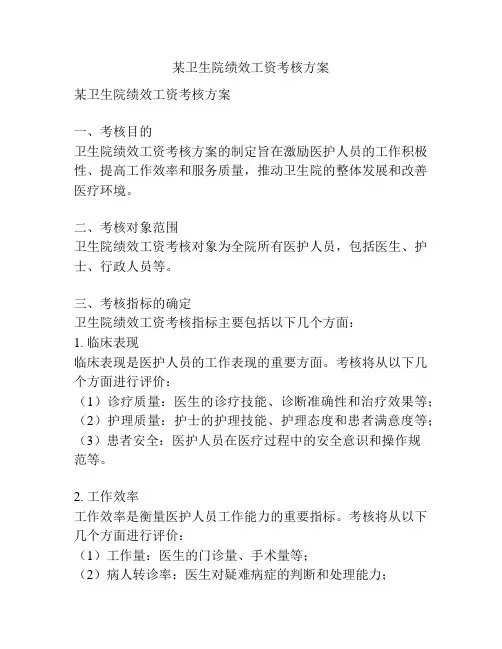 某卫生院绩效工资考核方案

某卫生院绩效工资考核方案

一、考核目的
卫生院绩效工资考核方案的制定旨在激励医护人员的工作积极性、提高工作效率和服务质量，推动卫生院的整体发展和改善医疗环境。

二、考核对象范围
卫生院绩效工资考核对象为全院所有医护人员，包括医生、护士、行政人员等。

三、考核指标的确定
卫生院绩效工资考核指标主要包括以下几个方面：
1. 临床表现
临床表现是医护人员的工作表现的重要方面。考核将从以下几个方面进行评价：
（1）诊疗质量：医生的诊疗技能、诊断准确性和治疗效果等；
（2）护理质量：护士的护理技能、护理态度和患者满意度等；
（3）患者安全：医护人员在医疗过程中的安全意识和操作规范等。

2. 工作效率
工作效率是衡量医护人员工作能力的重要指标。考核将从以下几个方面进行评价：
（1）工作量：医生的门诊量、手术量等；
（2）病人转诊率：医生对疑难病症的判断和处理能力；